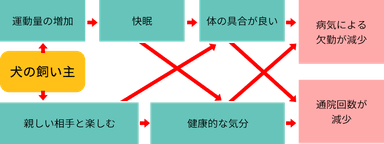 運動量の増加

快眠

体の具合が良い

病気による欠勤が減少

犬の飼い主

親しい相手と楽しむ

健康的な気分

通院回数が減少